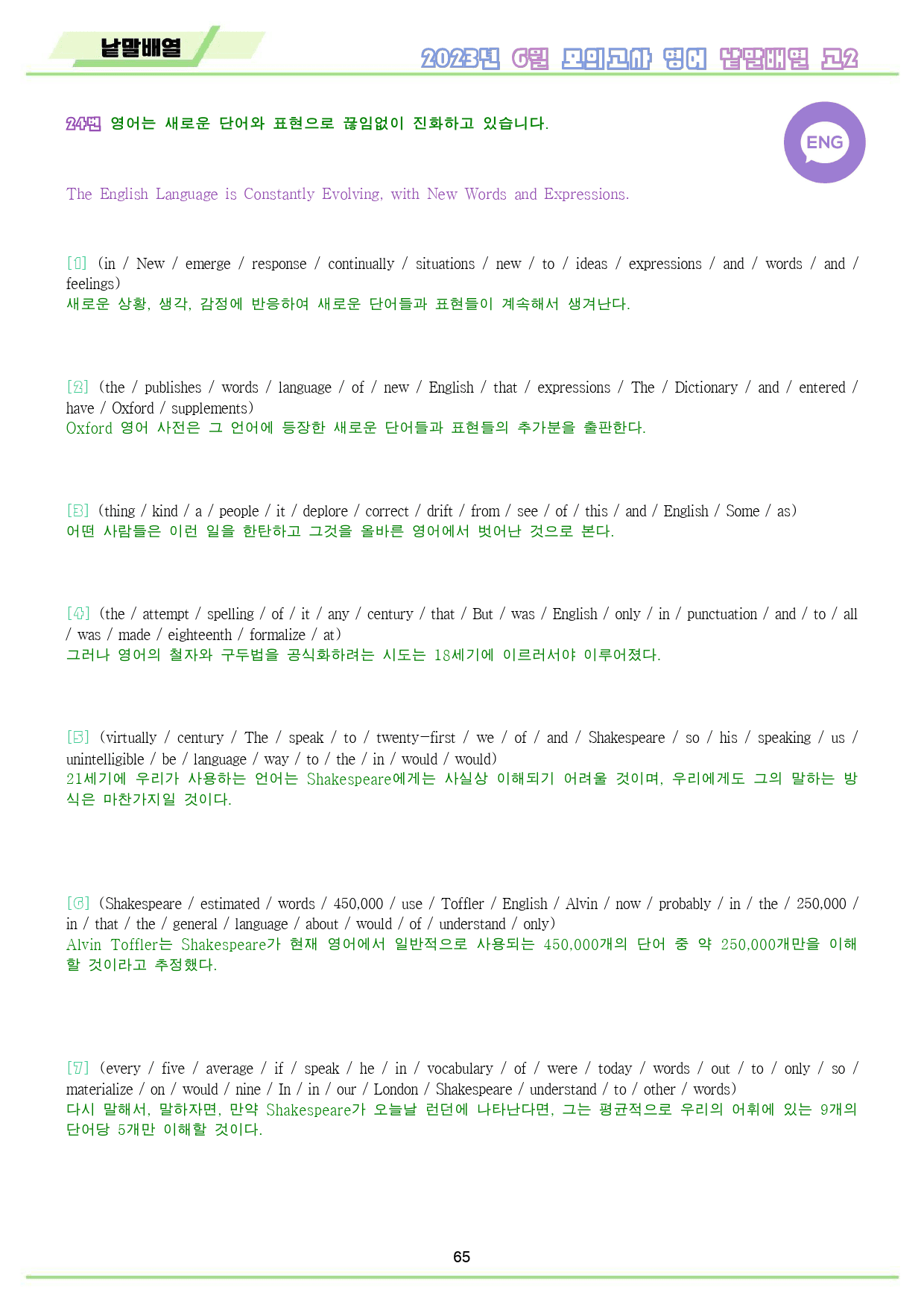 낱말배열

2023년 6월 모의고사 영어 낱말배열 고2

24번 영어는 새로운 단어와 표현으로 끊임없이 진화하고 있습니다.

ENG

The English Language is Constantly Evolving, with New Words and Expressions.

[1] (in / New / emerge / response / continually / situations / new / to / ideas / expressions / and / words / and / feelings)
새로운 상황, 생각, 감정에 반응하여 새로운 단어들과 표현들이 계속해서 생겨난다.

[2] (the / publishes / words / language / of / new / English / that / expressions / The / Dictionary / and / entered / have / Oxford / supplements)
Oxford 영어 사전은 그 언어에 등장한 새로운 단어들과 표현들의 추가분을 출판한다.

[3] (thing / kind / a / people / it / deplore / correct / drift / from / see / of / this / and / English / Some / as)
어떤 사람들은 이런 일을 한탄하고 그것을 올바른 영어에서 벗어난 것으로 본다.

[4] (the / attempt / spelling / of / it / any / century / that / But / was / English / only / in / punctuation / and / to / all / was / made / eighteenth / formalize / at)
그러나 영어의 철자와 구두법을 공식화하려는 시도는 18세기에 이르러서야 이루어졌다.

[5] (virtually / century / The / speak / to / twenty-first / we / of / and / Shakespeare / so / his / speaking / us / unintelligible / be / language / way / to / the / in / would / would)
21세기에 우리가 사용하는 언어는 Shakespeare에게는 사실상 이해되기 어려울 것이며, 우리에게도 그의 말하는 방식은 마찬가지일 것이다.

[6] (Shakespeare / estimated / words / 450,000 / use / Toffler / English / Alvin / now / probably / in / the / 250,000 / in / that / the / general / language / about / would / of / understand / only)
Alvin Toffler는 Shakespeare가 현재 영어에서 일반적으로 사용되는 450,000개의 단어 중 약 250,000개만을 이해할 것이라고 추정했다.

[7] (every / five / average / if / speak / he / in / vocabulary / of / were / today / words / out / to / only / so / materialize / on / would / nine / In / in / our / London / Shakespeare / understand / to / other / words)
다시 말해서, 말하자면, 만약 Shakespeare가 오늘날 런던에 나타난다면, 그는 평균적으로 우리의 어휘에 있는 9개의 단어당 5개만 이해할 것이다.

65